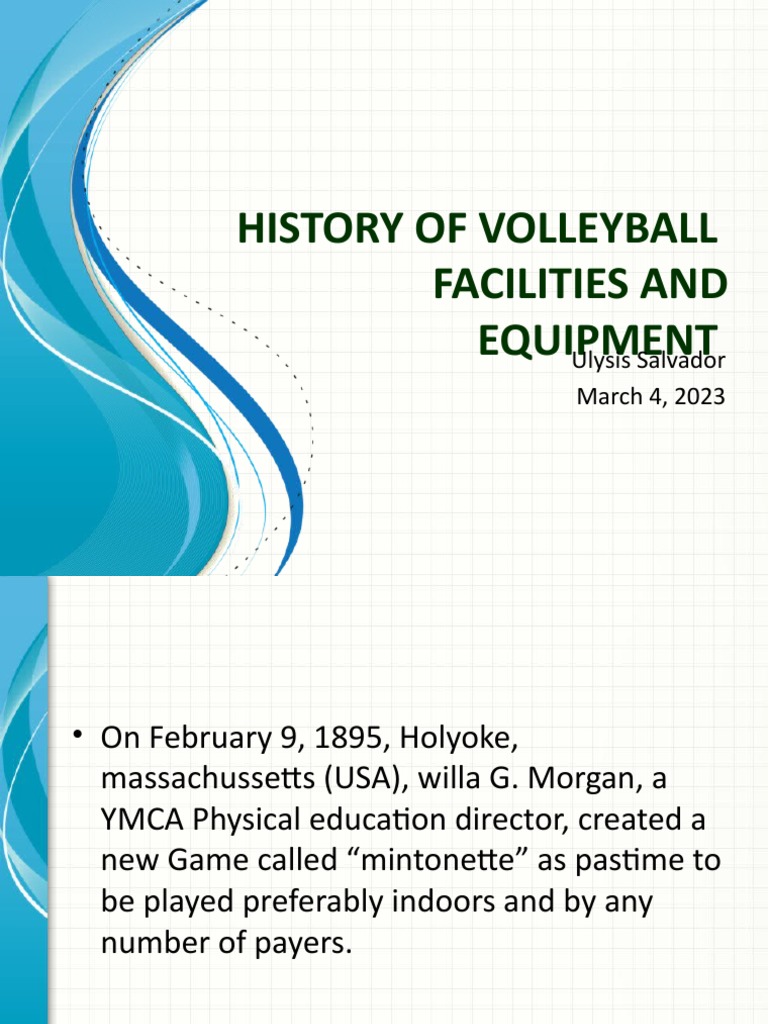 HISTORY OF VOLLEYBALL FACILITIES AND EQUIPMENT

Ulysis Salvador
March 4, 2023

• On February 9, 1895, Holyoke, massachussetts (USA), willa G. Morgan, a YMCA Physical education director, created a new Game called “mintonette” as pastime to be played preferably indoors and by any number of payers.